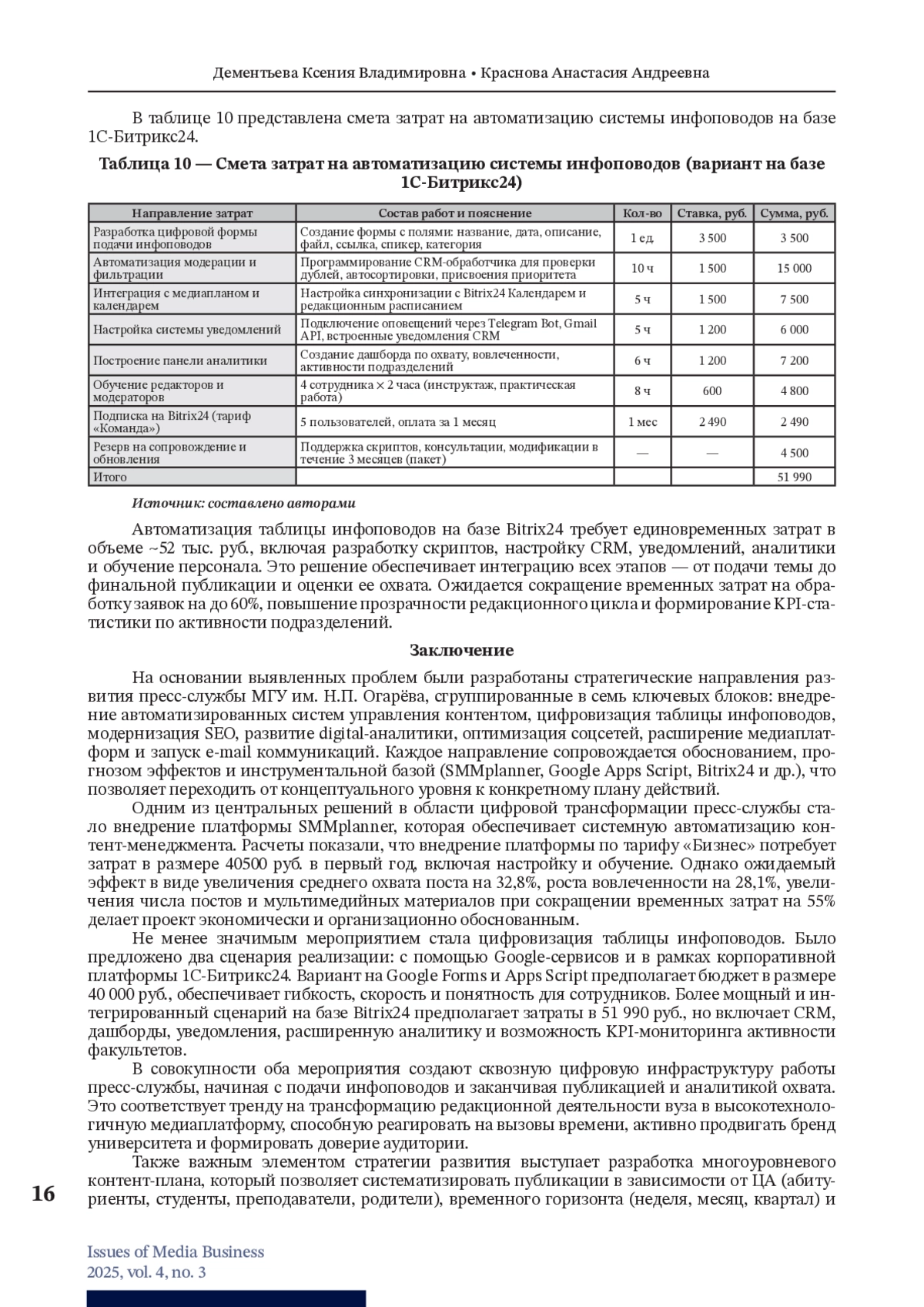 Дементьева Ксения Владимировна • Краснова Анастасия Андреевна

В таблице 10 представлена смета затрат на автоматизацию системы инфоповодов на базе 1С-Битрикс24.

Таблица 10 — Смета затрат на автоматизацию системы инфоповодов (вариант на базе 1С-Битрикс24)

| Направление затрат | Состав работ и пояснение | Кол-во | Ставка, руб. | Сумма, руб. |
|---|---|---|---|---|
| Разработка цифровой формы подачи инфоповодов | Создание формы с полями: название, дата, описание, файл, ссылка, спикер, категория | 1 ед. | 3 500 | 3 500 |
| Автоматизация модерации и фильтрации | Программирование CRM-обработчика для проверки дублей, автосортировки, присвоения приоритета | 10 ч | 1 500 | 15 000 |
| Интеграция с медиапланом и календарем | Настройка синхронизации с Bitrix24 Календарем и редакционным расписанием | 5 ч | 1 500 | 7 500 |
| Настройка системы уведомлений | Подключение оповещений через Telegram Bot, Gmail API, встроенные уведомления CRM | 5 ч | 1 200 | 6 000 |
| Построение панели аналитики | Создание дашборда по охвату, вовлеченности, активности подразделений | 6 ч | 1 200 | 7 200 |
| Обучение редакторов и модераторов | 4 сотрудника × 2 часа (инструктаж, практическая работа) | 8 ч | 600 | 4 800 |
| Подписка на Bitrix24 (тариф «Команда») | 5 пользователей, оплата за 1 месяц | 1 мес | 2 490 | 2 490 |
| Резерв на сопровождение и обновления | Поддержка скриптов, консультации, модификации в течение 3 месяцев (пакет) | — | — | 4 500 |
| Итого | | | | 51 990 |

Источник: составлено авторами

Автоматизация таблицы инфоповодов на базе Bitrix24 требует единовременных затрат в объеме ~52 тыс. руб., включая разработку скриптов, настройку CRM, уведомлений, аналитики и обучение персонала. Это решение обеспечивает интеграцию всех этапов — от подачи темы до финальной публикации и оценки ее охвата. Ожидается сокращение временных затрат на обработку заявок на до 60%, повышение прозрачности редакционного цикла и формирование KPI-статистики по активности подразделений.

Заключение

На основании выявленных проблем были разработаны стратегические направления развития пресс-службы МГУ им. Н.П. Огарёва, сгруппированные в семь ключевых блоков: внедрение автоматизированных систем управления контентом, цифровизация таблицы инфоповодов, модернизация SEO, развитие digital-аналитики, оптимизация соцсетей, расширение медиаплатформ и запуск e-mail коммуникаций. Каждое направление сопровождается обоснованием, прогнозом эффектов и инструментальной базой (SMMplanner, Google Apps Script, Bitrix24 и др.), что позволяет переходить от концептуального уровня к конкретному плану действий.

Одним из центральных решений в области цифровой трансформации пресс-службы стало внедрение платформы SMMplanner, которая обеспечивает системную автоматизацию контент-менеджмента. Расчеты показали, что внедрение платформы по тарифу «Бизнес» потребует затрат в размере 40500 руб. в первый год, включая настройку и обучение. Однако ожидаемый эффект в виде увеличения среднего охвата поста на 32,8%, роста вовлеченности на 28,1%, увеличения числа постов и мультимедийных материалов при сокращении временных затрат на 55% делает проект экономически и организационно обоснованным.

Не менее значимым мероприятием стала цифровизация таблицы инфоповодов. Было предложено два сценария реализации: с помощью Google-сервисов и в рамках корпоративной платформы 1С-Битрикс24. Вариант на Google Forms и Apps Script предполагает бюджет в размере 40 000 руб., обеспечивает гибкость, скорость и понятность для сотрудников. Более мощный и интегрированный сценарий на базе Bitrix24 предполагает затраты в 51 990 руб., но включает CRM, дашборды, уведомления, расширенную аналитику и возможность KPI-мониторинга активности факультетов.

В совокупности оба мероприятия создают сквозную цифровую инфраструктуру работы пресс-службы, начиная с подачи инфоповодов и заканчивая публикацией и аналитикой охвата. Это соответствует тренду на трансформацию редакционной деятельности вуза в высокотехнологичную медиаплатформу, способную реагировать на вызовы времени, активно продвигать бренд университета и формировать доверие аудитории.

Также важным элементом стратегии развития выступает разработка многоуровневого контент-плана, который позволяет систематизировать публикации в зависимости от ЦА (абитуриенты, студенты, преподаватели, родители), временного горизонта (неделя, месяц, квартал) и

16

Issues of Media Business
2025, vol. 4, no. 3